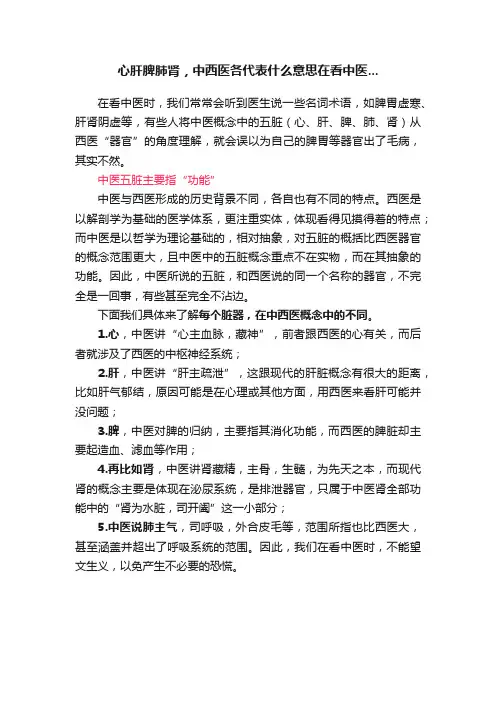 心肝脾肺肾，中西医各代表什么意思在看中医...

在看中医时，我们常常会听到医生说一些名词术语，如脾胃虚寒、肝肾阴虚等，有些人将中医概念中的五脏（心、肝、脾、肺、肾）从西医“器官”的角度理解，就会误以为自己的脾胃等器官出了毛病，其实不然。

中医五脏主要指“功能”

中医与西医形成的历史背景不同，各自也有不同的特点。西医是以解剖学为基础的医学体系，更注重实体，体现看得见摸得着的特点；而中医是以哲学为理论基础的，相对抽象，对五脏的概括比西医器官的概念范围更大，且中医中的五脏概念重点不在实物，而在其抽象的功能。因此，中医所说的五脏，和西医说的同一个名称的器官，不完全是一回事，有些甚至完全不沾边。

下面我们具体来了解每个脏器，在中西医概念中的不同。

1.心，中医讲“心主血脉，藏神”，前者跟西医的心有关，而后者就涉及了西医的中枢神经系统；

2.肝，中医讲“肝主疏泄”，这跟现代的肝脏概念有很大的距离，比如肝气郁结，原因可能是在心理或其他方面，用西医来看肝可能并没问题；

3.脾，中医对脾的归纳，主要指其消化功能，而西医的脾脏却主要起造血、滤血等作用；

4.再比如肾，中医讲肾藏精，主骨，生髓，为先天之本，而现代肾的概念主要是体现在泌尿系统，是排泄器官，只属于中医肾全部功能中的“肾为水脏，司开阖”这一小部分；

5.中医说肺主气，司呼吸，外合皮毛等，范围所指也比西医大，甚至涵盖并超出了呼吸系统的范围。因此，我们在看中医时，不能望文生义，以免产生不必要的恐慌。